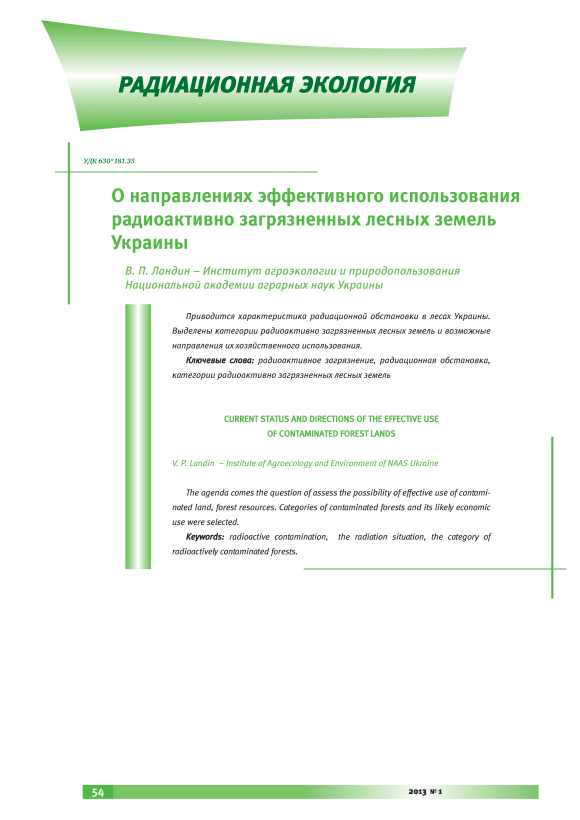 РАДИАЦИОННАЯ ЭКОЛОГИЯ

УДК 630*181.35

О направлениях эффективного использования радиоактивно загрязненных лесных земель Украины

В. П. Ландин – Институт агроэкологии и природопользования Национальной академии аграрных наук Украины

Приводится характеристика радиационной обстановки в лесах Украины. Выделены категории радиоактивно загрязненных лесных земель и возможные направления их хозяйственного использования.

Ключевые слова: радиоактивное загрязнение, радиационная обстановка, категории радиоактивно загрязненных лесных земель

CURRENT STATUS AND DIRECTIONS OF THE EFFECTIVE USE OF CONTAMINATED FOREST LANDS

V. P. Landin – Institute of Agroecology and Environment of NAAS Ukraine

The agenda comes the question of assess the possibility of effective use of contaminated land, forest resources. Categories of contaminated forests and its likely economic use were selected.

Keywords: radioactive contamination, the radiation situation, the category of radioactively contaminated forests.

54

2013 № 1